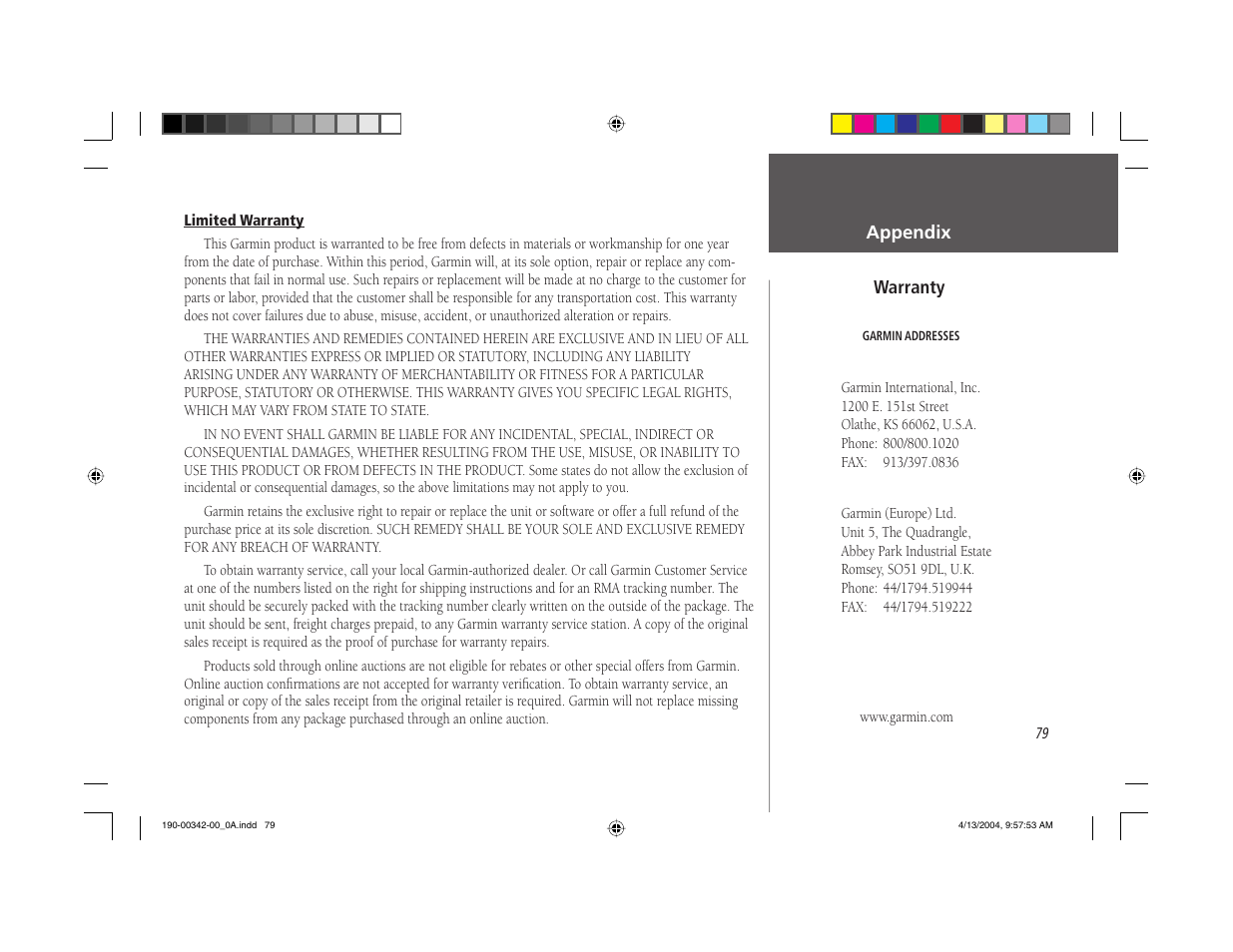 Limited Warranty

This Garmin product is warranted to be free from defects in materials or workmanship for one year from the date of purchase. Within this period, Garmin will, at its sole option, repair or replace any components that fail in normal use. Such repairs or replacement will be made at no charge to the customer for parts or labor, provided that the customer shall be responsible for any transportation cost. This warranty does not cover failures due to abuse, misuse, accident, or unauthorized alteration or repairs.

THE WARRANTIES AND REMEDIES CONTAINED HEREIN ARE EXCLUSIVE AND IN LIEU OF ALL OTHER WARRANTIES EXPRESS OR IMPLIED OR STATUTORY, INCLUDING ANY LIABILITY ARISING UNDER ANY WARRANTY OF MERCHANTABILITY OR FITNESS FOR A PARTICULAR PURPOSE, STATUTORY OR OTHERWISE. THIS WARRANTY GIVES YOU SPECIFIC LEGAL RIGHTS, WHICH MAY VARY FROM STATE TO STATE.

IN NO EVENT SHALL GARMIN BE LIABLE FOR ANY INCIDENTAL, SPECIAL, INDIRECT OR CONSEQUENTIAL DAMAGES, WHETHER RESULTING FROM THE USE, MISUSE, OR INABILITY TO USE THIS PRODUCT OR FROM DEFECTS IN THE PRODUCT. Some states do not allow the exclusion of incidental or consequential damages, so the above limitations may not apply to you.

Garmin retains the exclusive right to repair or replace the unit or software or offer a full refund of the purchase price at its sole discretion. SUCH REMEDY SHALL BE YOUR SOLE AND EXCLUSIVE REMEDY FOR ANY BREACH OF WARRANTY.

To obtain warranty service, call your local Garmin-authorized dealer. Or call Garmin Customer Service at one of the numbers listed on the right for shipping instructions and for an RMA tracking number. The unit should be securely packed with the tracking number clearly written on the outside of the package. The unit should be sent, freight charges prepaid, to any Garmin warranty service station. A copy of the original sales receipt is required as the proof of purchase for warranty repairs.

Products sold through online auctions are not eligible for rebates or other special offers from Garmin. Online auction confirmations are not accepted for warranty verification. To obtain warranty service, an original or copy of the sales receipt from the original retailer is required. Garmin will not replace missing components from any package purchased through an online auction.

Appendix

Warranty

GARMIN ADDRESSES

Garmin International, Inc.
1200 E. 151st Street
Olathe, KS 66062, U.S.A.
Phone: 800/800.1020
FAX: 913/397.0836

Garmin (Europe) Ltd.
Unit 5, The Quadrangle,
Abbey Park Industrial Estate
Romsey, SO51 9DL, U.K.
Phone: 44/1794.519944
FAX: 44/1794.519222

www.garmin.com

79

190-00342-00_0A.indd 79

4/13/2004, 9:57:53 AM